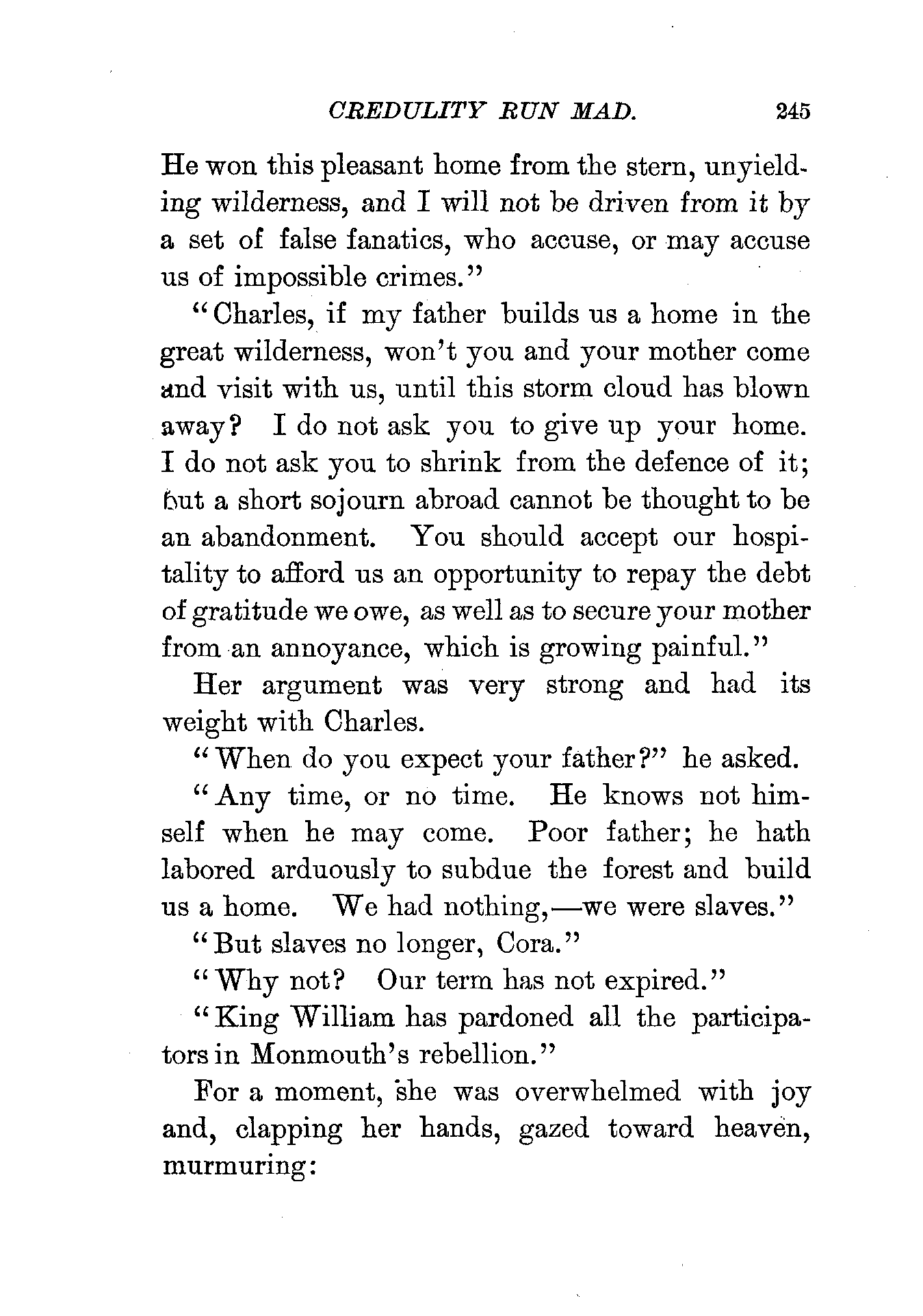 CREDULITY RUN MAD. 245

He won this pleasant home from the stern, unyielding wilderness, and I will not be driven from it by a set of false fanatics, who accuse, or may accuse us of impossible crimes."

"Charles, if my father builds us a home in the great wilderness, won't you and your mother come and visit with us, until this storm cloud has blown away? I do not ask you to give up your home. I do not ask you to shrink from the defence of it; but a short sojourn abroad cannot be thought to be an abandonment. You should accept our hospitality to afford us an opportunity to repay the debt of gratitude we owe, as well as to secure your mother from an annoyance, which is growing painful."

Her argument was very strong and had its weight with Charles.

"When do you expect your father?" he asked.

"Any time, or no time. He knows not himself when he may come. Poor father; he hath labored arduously to subdue the forest and build us a home. We had nothing,—we were slaves."

"But slaves no longer, Cora."

"Why not? Our term has not expired."

"King William has pardoned all the participators in Monmouth's rebellion."

For a moment, she was overwhelmed with joy and, clapping her hands, gazed toward heaven, murmuring: